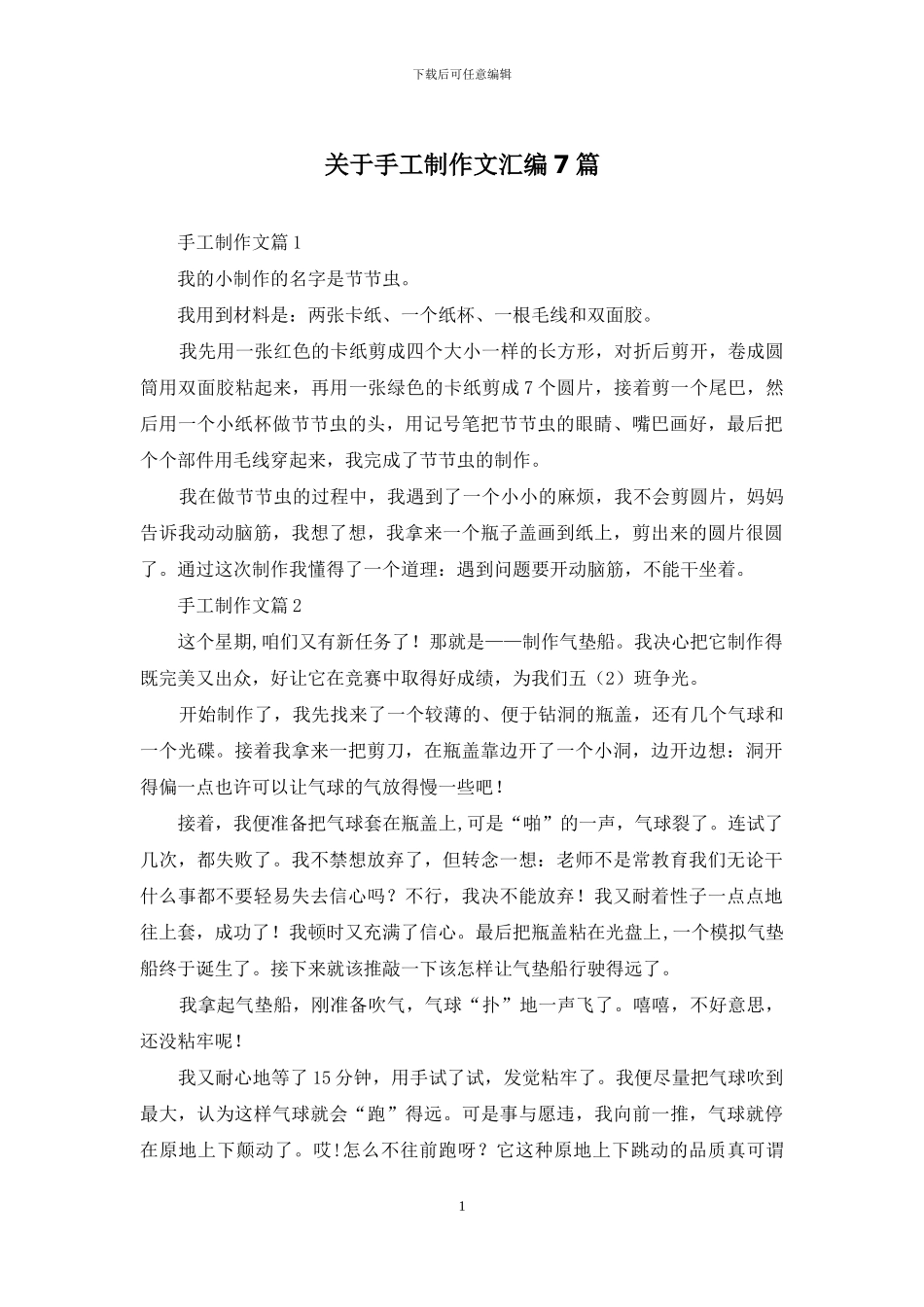 下载后可任意编辑

关于手工制作文汇编7篇

手工制作文篇1

我的小制作的名字是节节虫。

我用到材料是：两张卡纸、一个纸杯、一根毛线和双面胶。

我先用一张红色的卡纸剪成四个大小一样的长方形，对折后剪开，卷成圆筒用双面胶粘起来，再用一张绿色的卡纸剪成7个圆片，接着剪一个尾巴，然后用一个小纸杯做节节虫的头，用记号笔把节节虫的眼睛、嘴巴画好，最后把个个部件用毛线穿起来，我完成了节节虫的制作。

我在做节节虫的过程中，我遇到了一个小小的麻烦，我不会剪圆片，妈妈告诉我动动脑筋，我想了想，我拿来一个瓶子盖画到纸上，剪出来的圆片很圆了。通过这次制作我懂得了一个道理：遇到问题要开动脑筋，不能干坐着。

手工制作文篇2

这个星期,咱们又有新任务了！那就是——制作气垫船。我决心把它制作得既完美又出众，好让它在竞赛中取得好成绩，为我们五（2）班争光。

开始制作了，我先找来了一个较薄的、便于钻洞的瓶盖，还有几个气球和一个光碟。接着我拿来一把剪刀，在瓶盖靠边开了一个小洞，边开边想：洞开得偏一点也许可以让气球的气放得慢一些吧！

接着，我便准备把气球套在瓶盖上,可是“啪”的一声，气球裂了。连试了几次，都失败了。我不禁想放弃了，但转念一想：老师不是常教育我们无论干什么事都不要轻易失去信心吗？不行，我决不能放弃！我又耐着性子一点点地往上套，成功了！我顿时又充满了信心。最后把瓶盖粘在光盘上,一个模拟气垫船终于诞生了。接下来就该推敲一下该怎样让气垫船行驶得远了。

我拿起气垫船，刚准备吹气，气球“扑”地一声飞了。嘻嘻，不好意思，还没粘牢呢！

我又耐心地等了15分钟，用手试了试，发觉粘牢了。我便尽量把气球吹到最大，认为这样气球就会“跑”得远。可是事与愿违，我向前一推，气球就停在原地上下颠动了。哎!怎么不往前跑呀？它这种原地上下跳动的品质真可谓

1